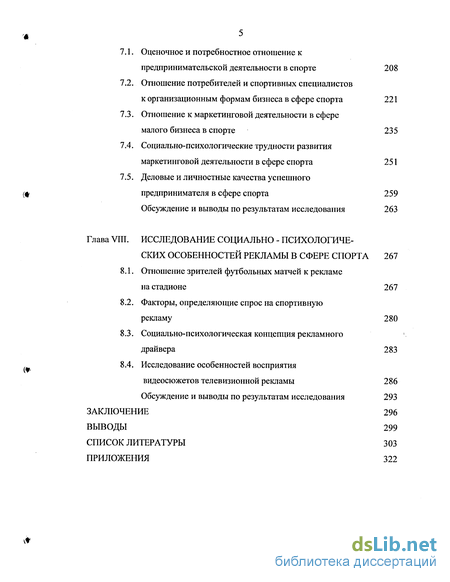 5

7.1. Оценочное и потребностное отношение к предпринимательской деятельности в спорте 208

7.2. Отношение потребителей и спортивных специалистов к организационным формам бизнеса в сфере спорта 221

7.3. Отношение к маркетинговой деятельности в сфере малого бизнеса в спорте 235

7.4. Социально-психологические трудности развития маркетинговой деятельности в сфере спорта 251

7.5. Деловые и личностные качества успешного предпринимателя в сфере спорта 259

Обсуждение и выводы по результатам исследования 263

Глава VIII. ИССЛЕДОВАНИЕ СОЦИАЛЬНО - ПСИХОЛОГИЧЕСКИХ ОСОБЕННОСТЕЙ РЕКЛАМЫ В СФЕРЕ СПОРТА 267

8.1. Отношение зрителей футбольных матчей к рекламе на стадионе 267

8.2. Факторы, определяющие спрос на спортивную рекламу 280

8.3. Социально-психологическая концепция рекламного драйвера 283

8.4. Исследование особенностей восприятия видеосюжетов телевизионной рекламы 286

Обсуждение и выводы по результатам исследования 293

ЗАКЛЮЧЕНИЕ 296

ВЫВОДЫ 299

СПИСОК ЛИТЕРАТУРЫ 303

ПРИЛОЖЕНИЯ 322

dsLib.net
библиотека диссертаций